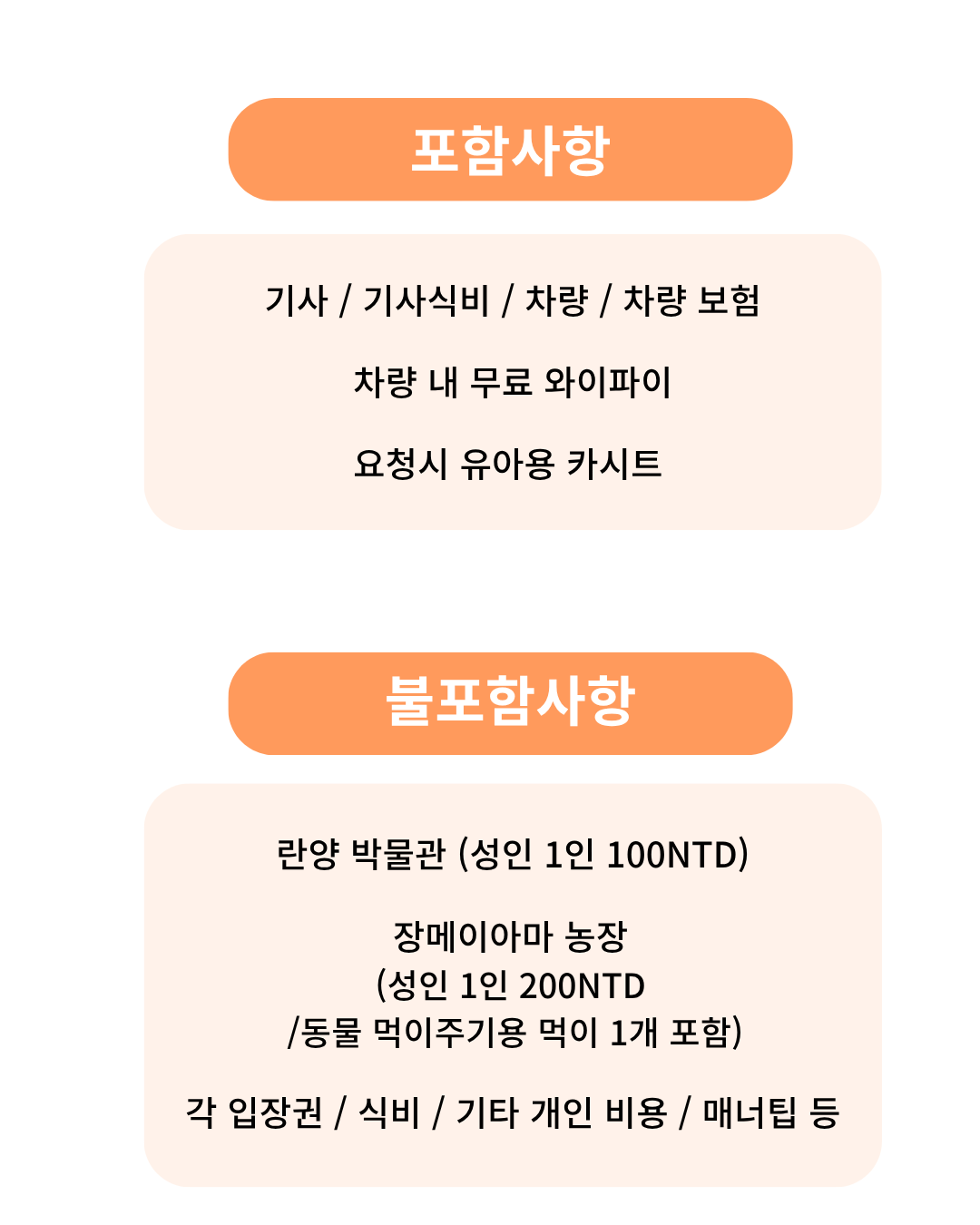 포함사항

기사 / 기사식비 / 차량 / 차량 보험

차량 내 무료 와이파이

요청시 유아용 카시트

불포함사항

란양 박물관 (성인 1인 100NTD)

장메이아마 농장
(성인 1인 200NTD
/동물 먹이주기용 먹이 1개 포함)

각 입장권 / 식비 / 기타 개인 비용 / 매너팁 등